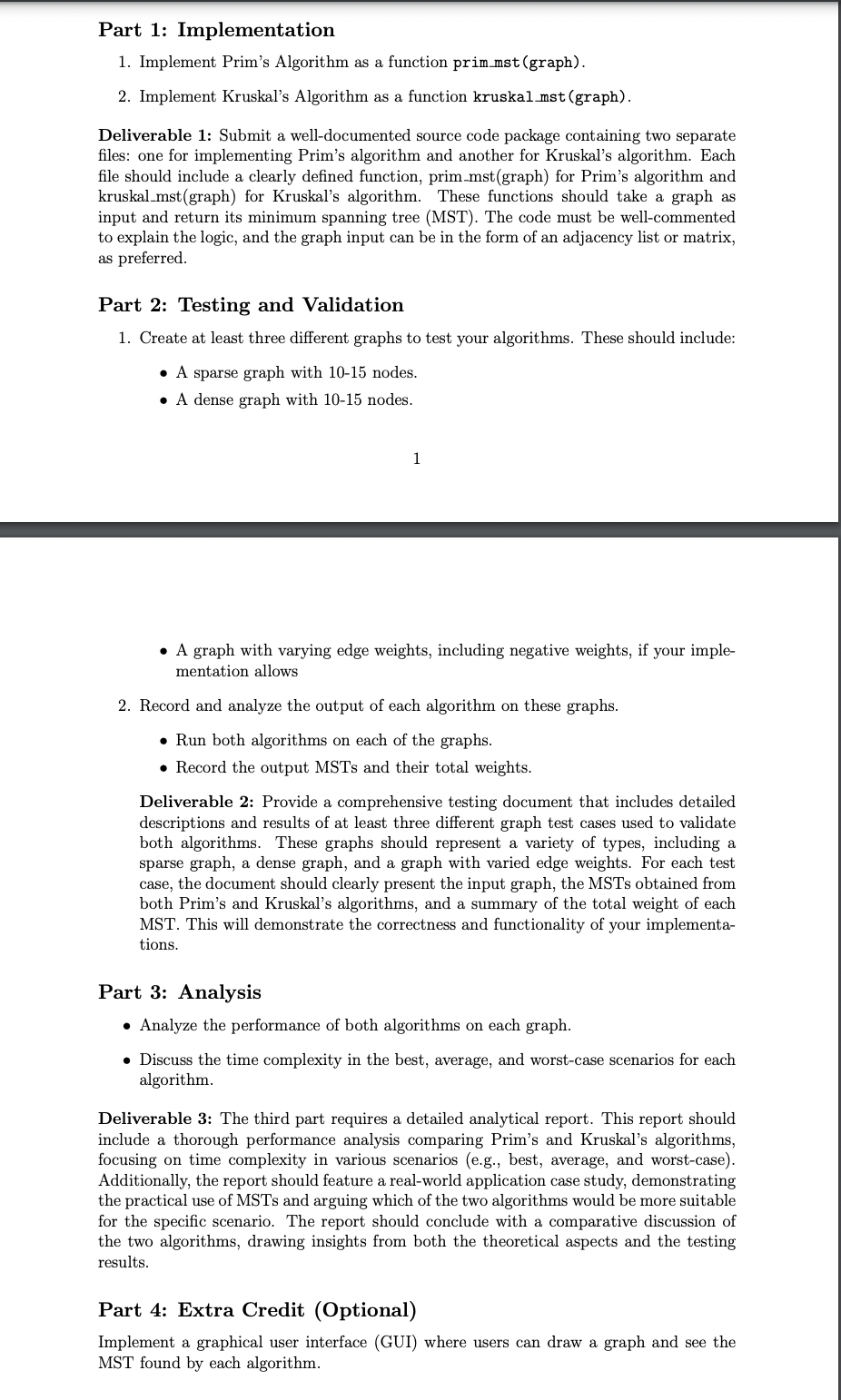 Part 1: Implementation

1. Implement Prim's Algorithm as a function prim_mst(graph).

2. Implement Kruskal's Algorithm as a function kruskal_mst(graph).

Deliverable 1: Submit a well-documented source code package containing two separate files: one for implementing Prim's algorithm and another for Kruskal's algorithm. Each file should include a clearly defined function, prim_mst(graph) for Prim's algorithm and kruskal_mst(graph) for Kruskal's algorithm. These functions should take a graph as input and return its minimum spanning tree (MST). The code must be well-commented to explain the logic, and the graph input can be in the form of an adjacency list or matrix, as preferred.

Part 2: Testing and Validation

1. Create at least three different graphs to test your algorithms. These should include:
• A sparse graph with 10-15 nodes.
• A dense graph with 10-15 nodes.

1

• A graph with varying edge weights, including negative weights, if your implementation allows

2. Record and analyze the output of each algorithm on these graphs.
• Run both algorithms on each of the graphs.
• Record the output MSTs and their total weights.

Deliverable 2: Provide a comprehensive testing document that includes detailed descriptions and results of at least three different graph test cases used to validate both algorithms. These graphs should represent a variety of types, including a sparse graph, a dense graph, and a graph with varied edge weights. For each test case, the document should clearly present the input graph, the MSTs obtained from both Prim's and Kruskal's algorithms, and a summary of the total weight of each MST. This will demonstrate the correctness and functionality of your implementations.

Part 3: Analysis

• Analyze the performance of both algorithms on each graph.

• Discuss the time complexity in the best, average, and worst-case scenarios for each algorithm.

Deliverable 3: The third part requires a detailed analytical report. This report should include a thorough performance analysis comparing Prim's and Kruskal's algorithms, focusing on time complexity in various scenarios (e.g., best, average, and worst-case). Additionally, the report should feature a real-world application case study, demonstrating the practical use of MSTs and arguing which of the two algorithms would be more suitable for the specific scenario. The report should conclude with a comparative discussion of the two algorithms, drawing insights from both the theoretical aspects and the testing results.

Part 4: Extra Credit (Optional)

Implement a graphical user interface (GUI) where users can draw a graph and see the MST found by each algorithm.